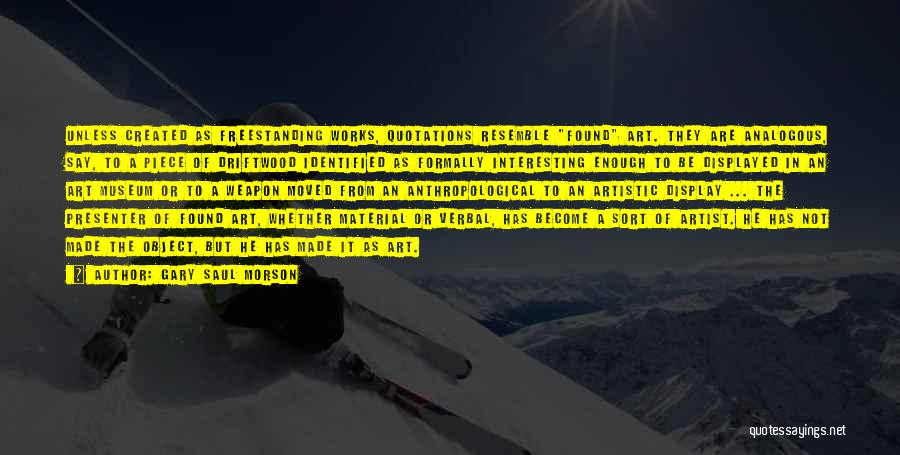 UNLESS CREATED AS FREESTANDING WORKS, QUOTATIONS RESEMBLE "FOUND" ART. THEY ARE ANALOGOUS, SAY, TO A PIECE OF DRIFTWOOD IDENTIFIED AS FORMALLY INTERESTING ENOUGH TO BE DISPLAYED IN AN ART MUSEUM OR TO A WEAPON MOVED FROM AN ANTHROPOLOGICAL TO AN ARTISTIC DISPLAY ... THE PRESENTER OF FOUND ART, WHETHER MATERIAL OR VERBAL, HAS BECOME A SORT OF ARTIST. HE HAS NOT MADE THE OBJECT, BUT HE HAS MADE IT AS ART.

AUTHOR: GARY SAUL MORSON

quotessayings.net